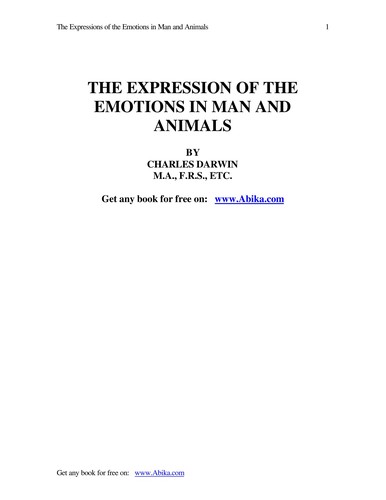 The Expressions of the Emotions in Man and Animals 1

THE EXPRESSION OF THE EMOTIONS IN MAN AND ANIMALS

BY
CHARLES DARWIN
M.A., F.R.S., ETC.

Get any book for free on: www.Abika.com

Get any book for free on: www.Abika.com